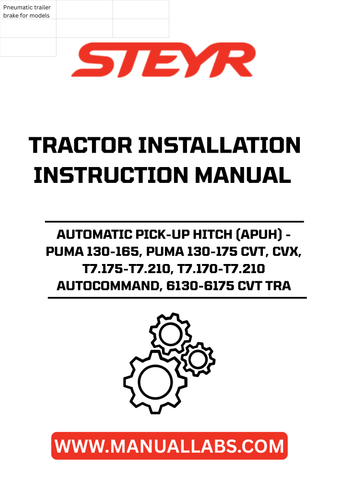 Pneumatic trailer brake for models

STEYR

TRACTOR INSTALLATION INSTRUCTION MANUAL

AUTOMATIC PICK-UP HITCH (APUH) - PUMA 130-165, PUMA 130-175 CVT, CVX, T7.175-T7.210, T7.170-T7.210 AUTOCOMMAND, 6130-6175 CVT TRA

WWW.MANUALLABS.COM